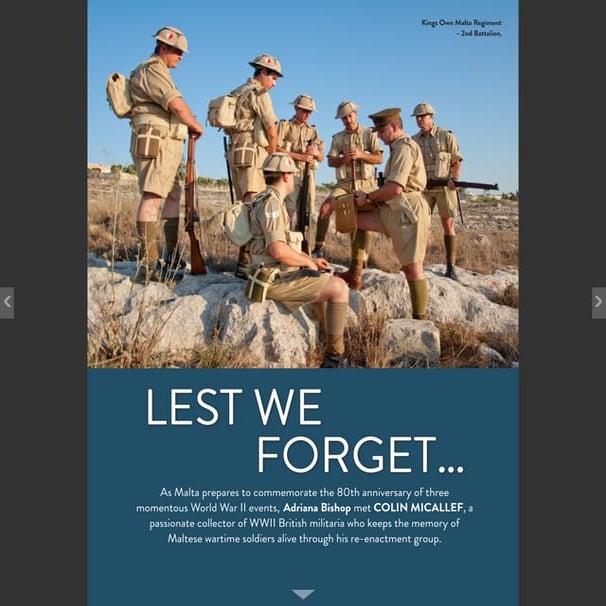 Kings Own Malta Regiment
- 2nd Battalion.

LEST WE
FORGET...

As Malta prepares to commemorate the 80th anniversary of three momentous World War II events, Adriana Bishop met COLIN MICALLEF, a passionate collector of WWII British militaria who keeps the memory of Maltese wartime soldiers alive through his re-enactment group.